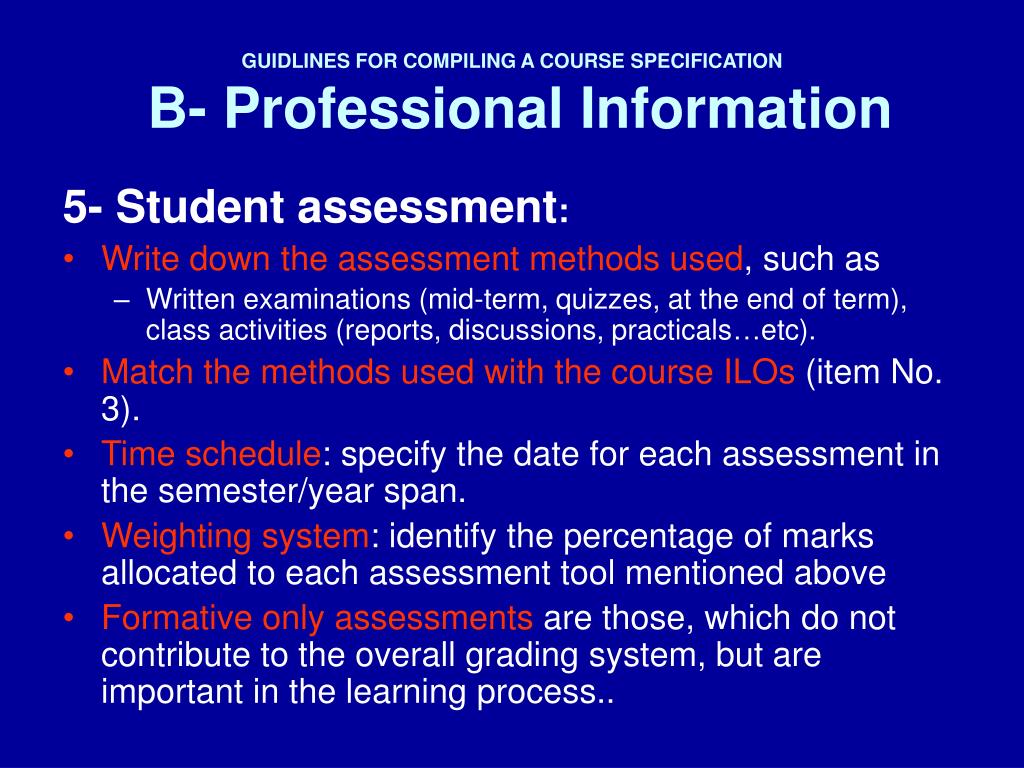 GUIDLINES FOR COMPILING A COURSE SPECIFICATION
B- Professional Information

5- Student assessment:

• Write down the assessment methods used, such as
  – Written examinations (mid-term, quizzes, at the end of term), class activities (reports, discussions, practicals…etc).
• Match the methods used with the course ILOs (item No. 3).
• Time schedule: specify the date for each assessment in the semester/year span.
• Weighting system: identify the percentage of marks allocated to each assessment tool mentioned above
• Formative only assessments are those, which do not contribute to the overall grading system, but are important in the learning process..